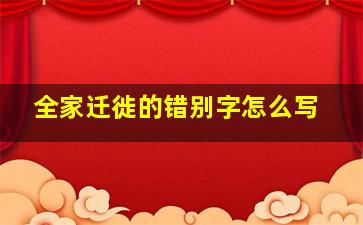 全家迁徙的错别字怎么写